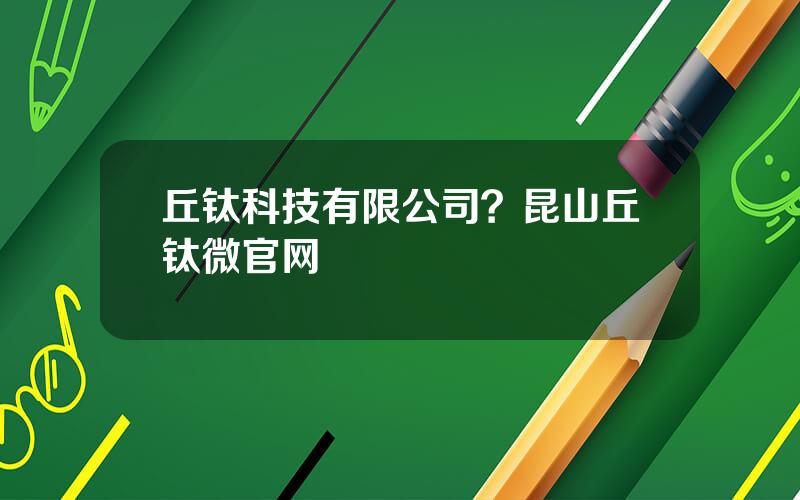 丘钛科技有限公司？昆山丘钛微官网